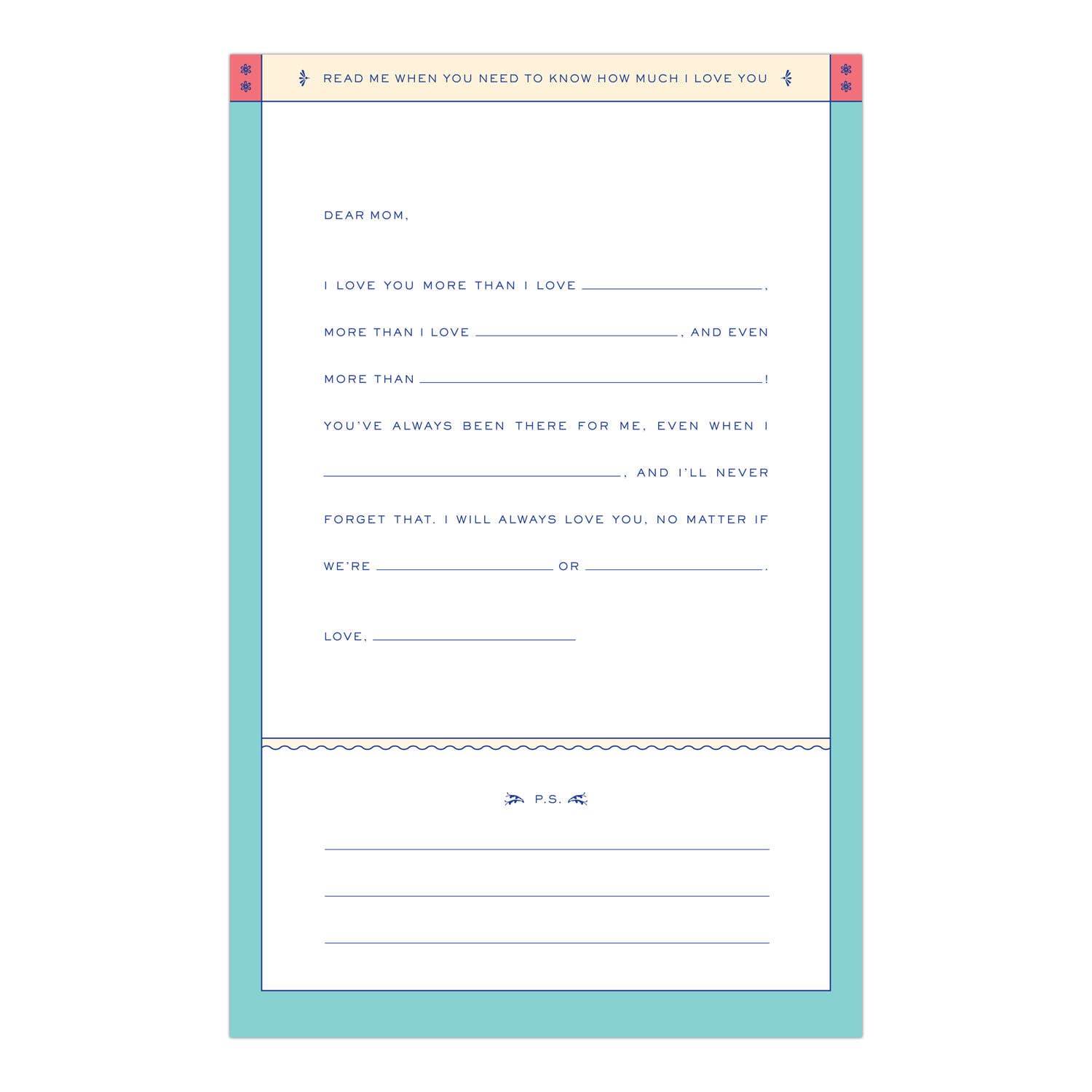 READ ME WHEN YOU NEED TO KNOW HOW MUCH I LOVE YOU

DEAR MOM,

I LOVE YOU MORE THAN I LOVE ____, MORE THAN I LOVE ____, AND EVEN MORE THAN ____! YOU'VE ALWAYS BEEN THERE FOR ME, EVEN WHEN I ____, AND I'LL NEVER FORGET THAT. I WILL ALWAYS LOVE YOU, NO MATTER IF WE'RE ____ OR ____.

LOVE, ____

P.S.

____

____

____